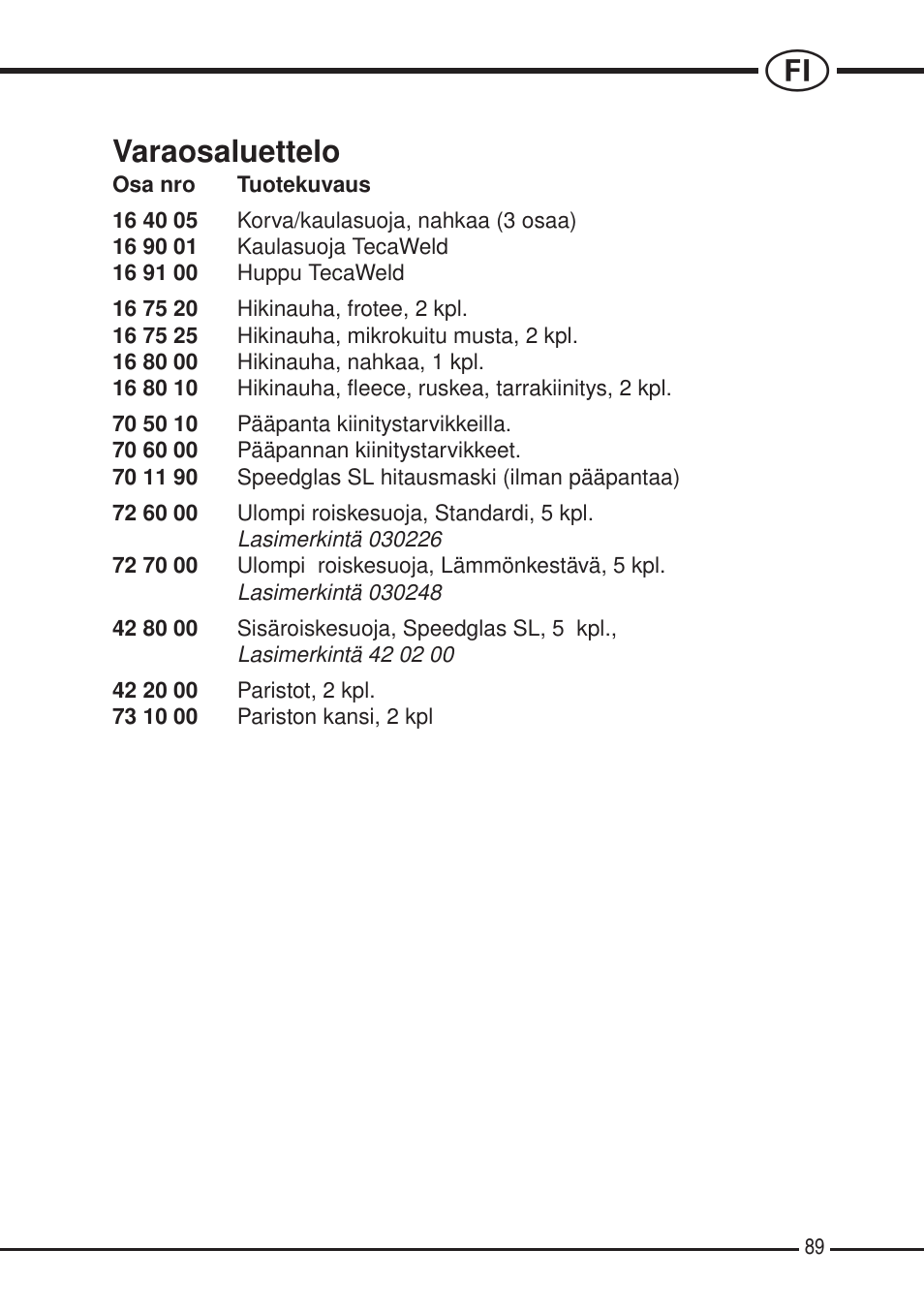 FI

Varaosaluettelo

| Osa nro | Tuotekuvaus |
|---|---|
| 16 40 05 | Korva/kaulasuoja, nahkaa (3 osaa) |
| 16 90 01 | Kaulasuoja TecaWeld |
| 16 91 00 | Huppu TecaWeld |
| 16 75 20 | Hikinauha, frotee, 2 kpl. |
| 16 75 25 | Hikinauha, mikrokuitu musta, 2 kpl. |
| 16 80 00 | Hikinauha, nahkaa, 1 kpl. |
| 16 80 10 | Hikinauha, fleece, ruskea, tarrakiinitys, 2 kpl. |
| 70 50 10 | Pääpanta kiinitystarvikkeilla. |
| 70 60 00 | Pääpannan kiinitystarvikkeet. |
| 70 11 90 | Speedglas SL hitausmaski (ilman pääpantaa) |
| 72 60 00 | Ulompi roiskesuoja, Standardi, 5 kpl. Lasimerkintä 030226 |
| 72 70 00 | Ulompi roiskesuoja, Lämmönkestävä, 5 kpl. Lasimerkintä 030248 |
| 42 80 00 | Sisäroiskesuoja, Speedglas SL, 5 kpl., Lasimerkintä 42 02 00 |
| 42 20 00 | Paristot, 2 kpl. |
| 73 10 00 | Pariston kansi, 2 kpl |

89